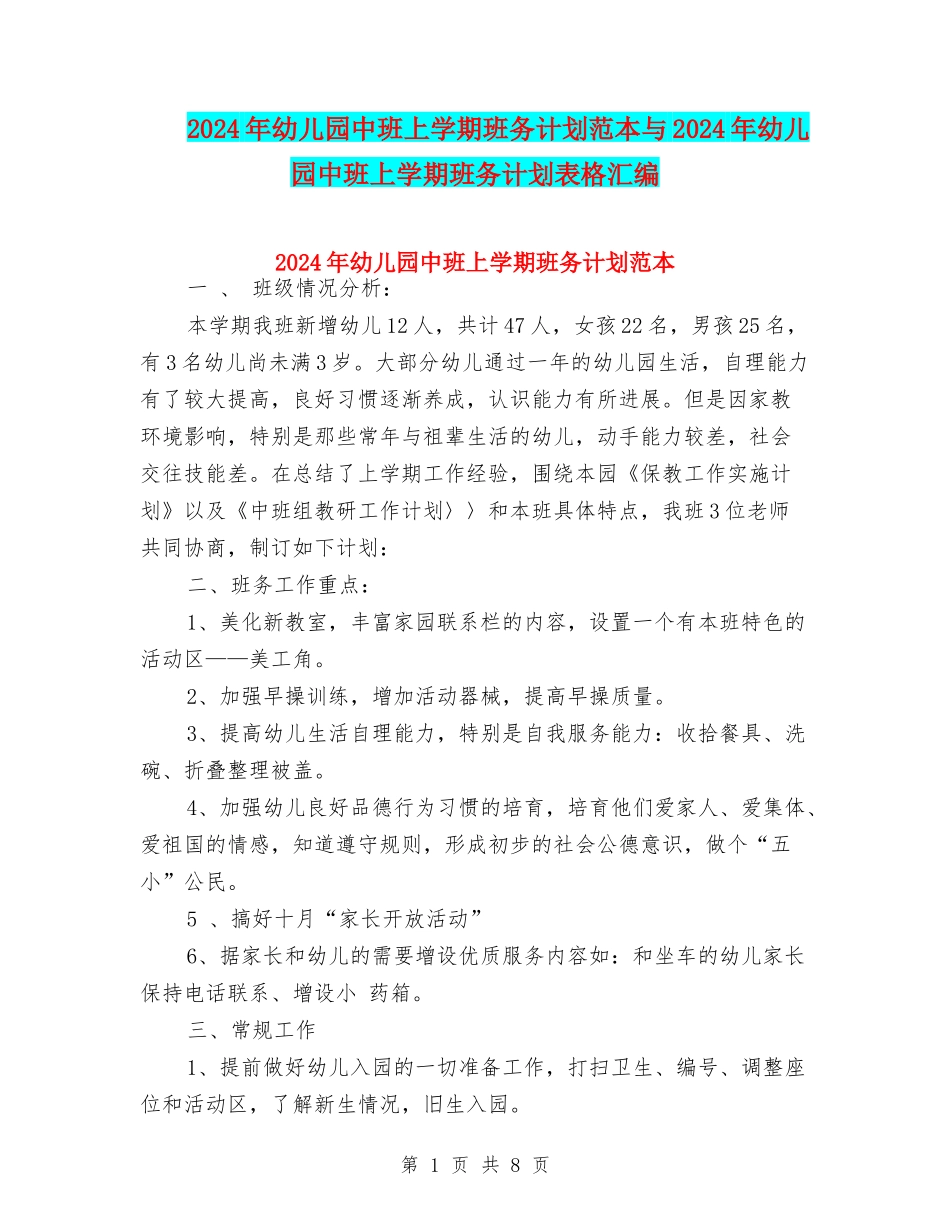 2024年幼儿园中班上学期班务计划范本与2024年幼儿园中班上学期班务计划表格汇编

2024年幼儿园中班上学期班务计划范本

一 、 班级情况分析：

本学期我班新增幼儿12人，共计47人，女孩22名，男孩25名，有3名幼儿尚未满3岁。大部分幼儿通过一年的幼儿园生活，自理能力有了较大提高，良好习惯逐渐养成，认识能力有所进展。但是因家教环境影响，特别是那些常年与祖辈生活的幼儿，动手能力较差，社会交往技能差。在总结了上学期工作经验，围绕本园《保教工作实施计划》以及《中班组教研工作计划〉〉和本班具体特点，我班3位老师共同协商，制订如下计划：

二、班务工作重点：

1、美化新教室，丰富家园联系栏的内容，设置一个有本班特色的活动区——美工角。

2、加强早操训练，增加活动器械，提高早操质量。

3、提高幼儿生活自理能力，特别是自我服务能力：收拾餐具、洗碗、折叠整理被盖。

4、加强幼儿良好品德行为习惯的培育，培育他们爱家人、爱集体、爱祖国的情感，知道遵守规则，形成初步的社会公德意识，做个“五小”公民。

5 、搞好十月“家长开放活动”

6、据家长和幼儿的需要增设优质服务内容如：和坐车的幼儿家长保持电话联系、增设小 药箱。

三、常规工作

1、提前做好幼儿入园的一切准备工作，打扫卫生、编号、调整座位和活动区，了解新生情况，旧生入园。

第 1 页 共 8 页